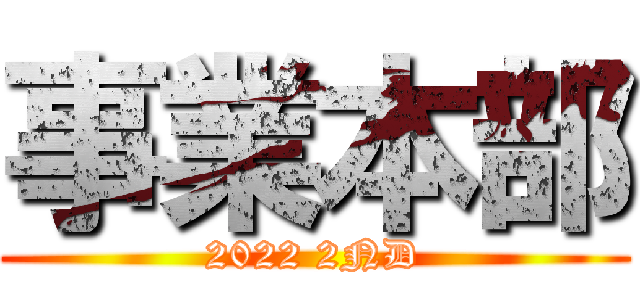 事業本部
2022 2ND